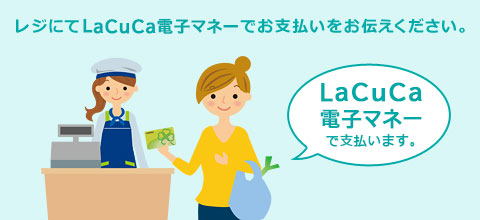 レジにてLaCuCa電子マネーでお支払いをお伝えください。

LaCuCa
電子マネー
で支払います。